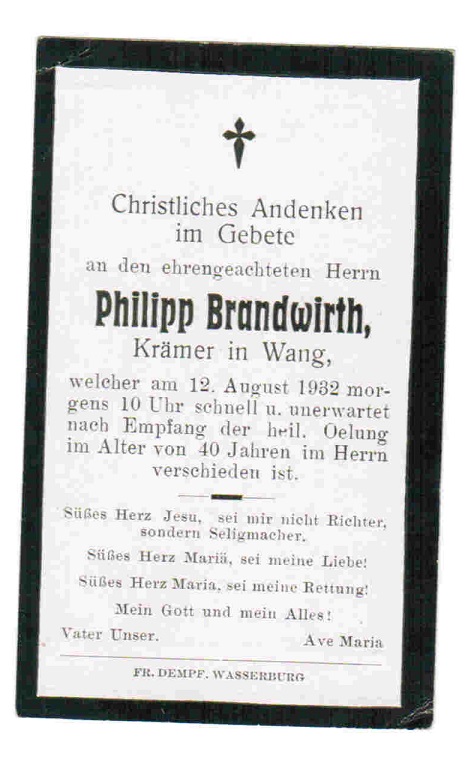 Christliches Andenken im Gebete

an den ehrengeachteten Herrn

Philipp Brandwirth,

Krämer in Wang,

welcher am 12. August 1932 morgens 10 Uhr schnell u. unerwartet nach Empfang der heil. Oelung im Alter von 40 Jahren im Herrn verschieden ist.

Süßes Herz Jesu, sei mir nicht Richter, sondern Seligmacher.

Süßes Herz Mariä, sei meine Liebe!

Süßes Herz Maria, sei meine Rettung!

Mein Gott und mein Alles!

Vater Unser. Ave Maria

FR. DEMPF. WASSERBURG